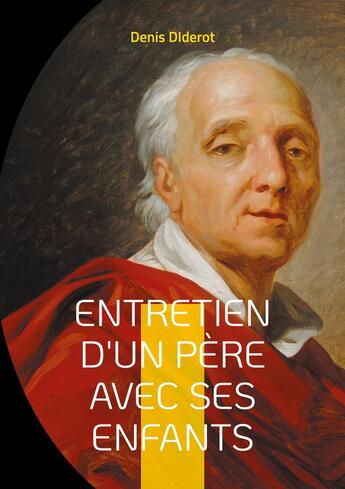 Denis DIderot

ENTRETIEN D'UN PÈRE AVEC SES ENFANTS